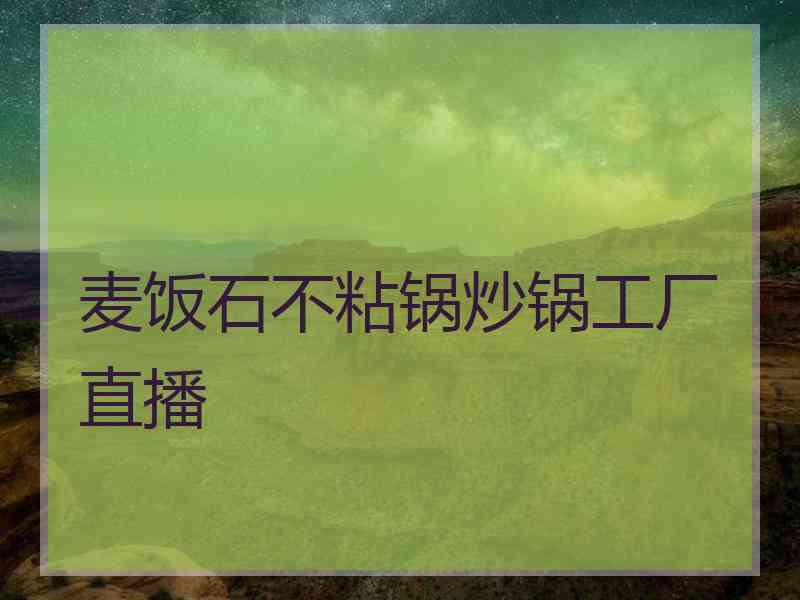 麦饭石不粘锅炒锅工厂直播